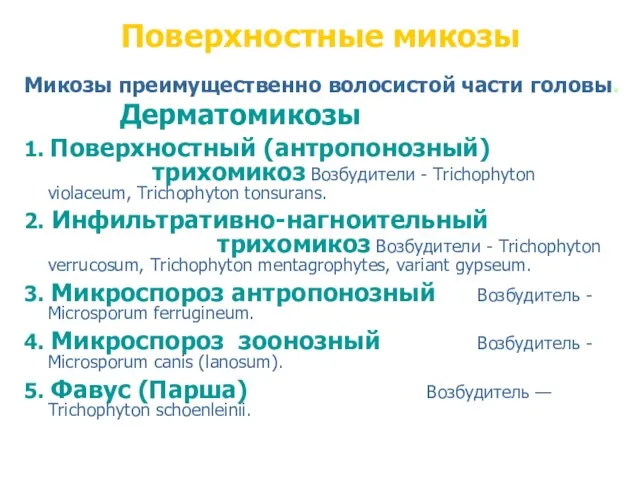 Поверхностные микозы

Микозы преимущественно волосистой части головы.

Дерматомикозы

1. Поверхностный (антропонозный) трихомикоз Возбудители - Trichophyton violaceum, Trichophyton tonsurans.

2. Инфильтративно-нагноительный трихомикоз Возбудители - Trichophyton verrucosum, Trichophyton mentagrophytes, variant gypseum.

3. Микроспороз антропонозный Возбудитель - Microsporum ferrugineum.

4. Микроспороз зоонозный Возбудитель - Microsporum canis (lanosum).

5. Фавус (Парша) Возбудитель — Trichophyton schoenleinii.